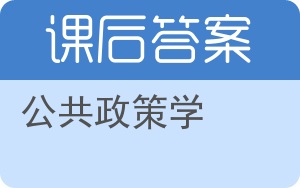 课后答案

公共政策学